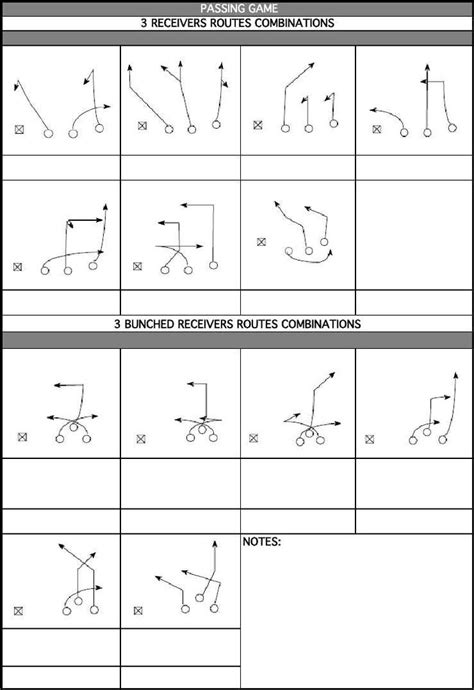 PASSING GAME
3 RECEIVERS ROUTES COMBINATIONS

3 BUNCHED RECEIVERS ROUTES COMBINATIONS

NOTES: